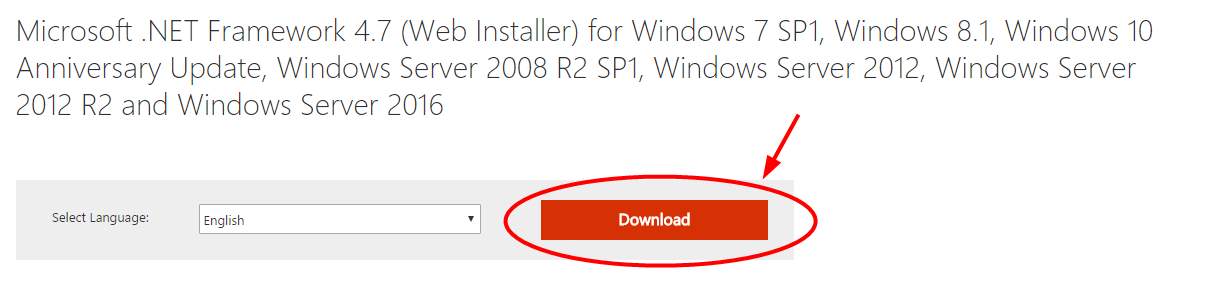 Microsoft .NET Framework 4.7 (Web Installer) for Windows 7 SP1, Windows 8.1, Windows 10 Anniversary Update, Windows Server 2008 R2 SP1, Windows Server 2012, Windows Server 2012 R2 and Windows Server 2016

Select Language:

English

Download